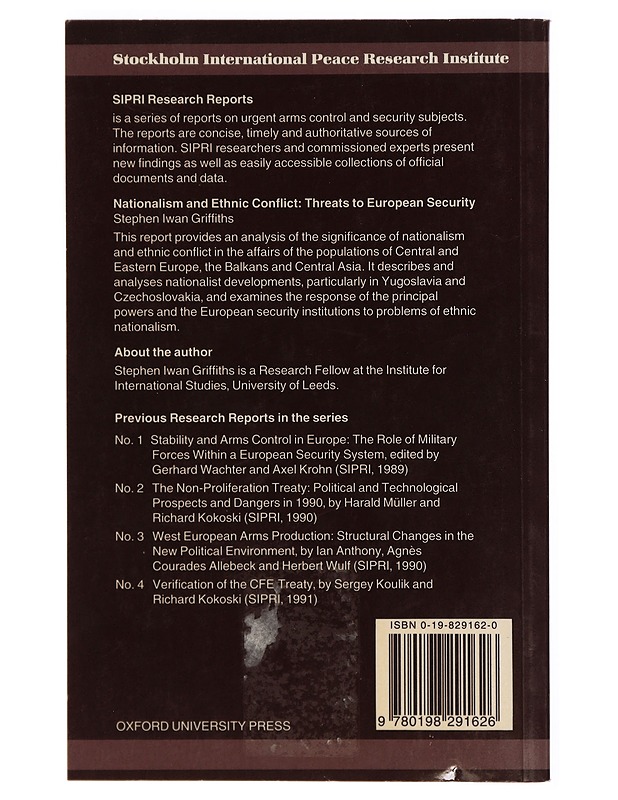 Stockholm International Peace Research Institute

SIPRI Research Reports
is a series of reports on urgent arms control and security subjects. The reports are concise, timely and authoritative sources of information. SIPRI researchers and commissioned experts present new findings as well as easily accessible collections of official documents and data.

Nationalism and Ethnic Conflict: Threats to European Security
Stephen Iwan Griffiths
This report provides an analysis of the significance of nationalism and ethnic conflict in the affairs of the populations of Central and Eastern Europe, the Balkans and Central Asia. It describes and analyses nationalist developments, particularly in Yugoslavia and Czechoslovakia, and examines the response of the principal powers and the European security institutions to problems of ethnic nationalism.

About the author
Stephen Iwan Griffiths is a Research Fellow at the Institute for International Studies, University of Leeds.

Previous Research Reports in the series
No. 1 Stability and Arms Control in Europe: The Role of Military Forces Within a European Security System, edited by Gerhard Wachter and Axel Krohn (SIPRI, 1989)
No. 2 The Non-Proliferation Treaty: Political and Technological Prospects and Dangers in 1990, by Harald Müller and Richard Kokoski (SIPRI, 1990)
No. 3 West European Arms Production: Structural Changes in the New Political Environment, by Ian Anthony, Agnès Courades Allebeck and Herbert Wulf (SIPRI, 1990)
No. 4 Verification of the CFE Treaty, by Sergey Koulik and Richard Kokoski (SIPRI, 1991)

ISBN 0-19-829162-0

9 780198 291626

OXFORD UNIVERSITY PRESS